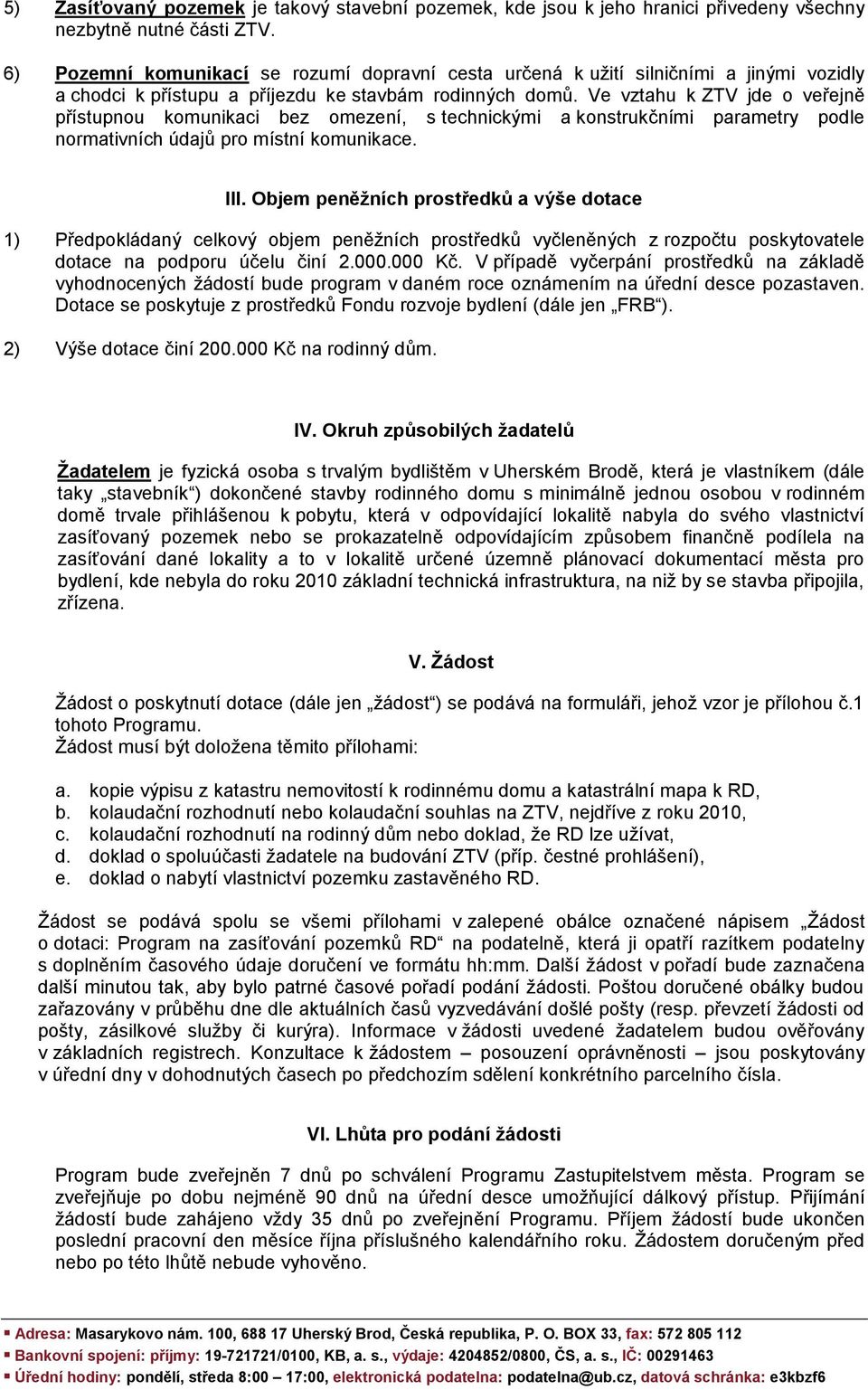 5) Zasíťovaný pozemek je takový stavební pozemek, kde jsou k jeho hranici přivedeny všechny nezbytně nutné části ZTV.

6) Pozemní komunikací se rozumí dopravní cesta určená k užití silničními a jinými vozidly a chodci k přístupu a příjezdu ke stavbám rodinných domů. Ve vztahu k ZTV jde o veřejně přístupnou komunikaci bez omezení, s technickými a konstrukčními parametry podle normativních údajů pro místní komunikace.

III. Objem peněžních prostředků a výše dotace

1) Předpokládaný celkový objem peněžních prostředků vyčleněných z rozpočtu poskytovatele dotace na podporu účelu činí 2.000.000 Kč. V případě vyčerpání prostředků na základě vyhodnocených žádostí bude program v daném roce oznámením na úřední desce pozastaven. Dotace se poskytuje z prostředků Fondu rozvoje bydlení (dále jen „FRB“).

2) Výše dotace činí 200.000 Kč na rodinný dům.

IV. Okruh způsobilých žadatelů

Žadatelem je fyzická osoba s trvalým bydlištěm v Uherském Brodě, která je vlastníkem (dále taky „stavebník“) dokončené stavby rodinného domu s minimálně jednou osobou v rodinném domě trvale přihlášenou k pobytu, která v odpovídající lokalitě nabyla do svého vlastnictví zasíťovaný pozemek nebo se prokazatelně odpovídajícím způsobem finančně podílela na zasíťování dané lokality a to v lokalitě určené územně plánovací dokumentací města pro bydlení, kde nebyla do roku 2010 základní technická infrastruktura, na niž by se stavba připojila, zřízena.

V. Žádost

Žádost o poskytnutí dotace (dále jen „žádost“) se podává na formuláři, jehož vzor je přílohou č.1 tohoto Programu.
Žádost musí být doložena těmito přílohami:

a. kopie výpisu z katastru nemovitostí k rodinnému domu a katastrální mapa k RD,
b. kolaudační rozhodnutí nebo kolaudační souhlas na ZTV, nejdříve z roku 2010,
c. kolaudační rozhodnutí na rodinný dům nebo doklad, že RD lze užívat,
d. doklad o spoluúčasti žadatele na budování ZTV (příp. čestné prohlášení),
e. doklad o nabytí vlastnictví pozemku zastavěného RD.

Žádost se podává spolu se všemi přílohami v zalepené obálce označené nápisem „Žádost o dotaci: Program na zasíťování pozemků RD“ na podatelně, která ji opatří razítkem podatelny s doplněním časového údaje doručení ve formátu hh:mm. Další žádost v pořadí bude zaznačena další minutou tak, aby bylo patrné časové pořadí podání žádosti. Poštou doručené obálky budou zařazovány v průběhu dne dle aktuálních časů vyzvedávání došlé pošty (resp. převzetí žádosti od pošty, zásilkové služby či kurýra). Informace v žádosti uvedené žadatelem budou ověřovány v základních registrech. Konzultace k žádostem – posouzení oprávněnosti – jsou poskytovány v úřední dny v dohodnutých časech po předchozím sdělení konkrétního parcelního čísla.

VI. Lhůta pro podání žádosti

Program bude zveřejněn 7 dnů po schválení Programu Zastupitelstvem města. Program se zveřejňuje po dobu nejméně 90 dnů na úřední desce umožňující dálkový přístup. Přijímání žádostí bude zahájeno vždy 35 dnů po zveřejnění Programu. Příjem žádostí bude ukončen poslední pracovní den měsíce října příslušného kalendářního roku. Žádostem doručeným před nebo po této lhůtě nebude vyhověno.

Adresa: Masarykovo nám. 100, 688 17 Uherský Brod, Česká republika, P. O. BOX 33, fax: 572 805 112
Bankovní spojení: příjmy: 19-721721/0100, KB, a. s., výdaje: 4204852/0800, ČS, a. s., IČ: 00291463
Úřední hodiny: pondělí, středa 8:00 – 17:00, elektronická podatelna: podatelna@ub.cz, datová schránka: e3kbzf6